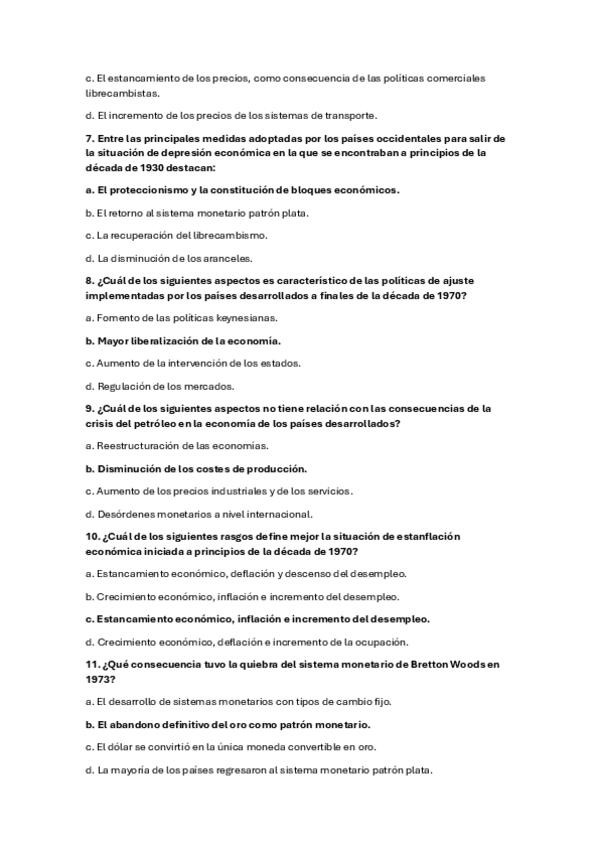 c. El estancamiento de los precios, como consecuencia de las políticas comerciales librecambistas.

d. El incremento de los precios de los sistemas de transporte.

7. Entre las principales medidas adoptadas por los países occidentales para salir de la situación de depresión económica en la que se encontraban a principios de la década de 1930 destacan:

a. El proteccionismo y la constitución de bloques económicos.

b. El retorno al sistema monetario patrón plata.

c. La recuperación del librecambismo.

d. La disminución de los aranceles.

8. ¿Cuál de los siguientes aspectos es característico de las políticas de ajuste implementadas por los países desarrollados a finales de la década de 1970?

a. Fomento de las políticas keynesianas.

b. Mayor liberalización de la economía.

c. Aumento de la intervención de los estados.

d. Regulación de los mercados.

9. ¿Cuál de los siguientes aspectos no tiene relación con las consecuencias de la crisis del petróleo en la economía de los países desarrollados?

a. Reestructuración de las economías.

b. Disminución de los costes de producción.

c. Aumento de los precios industriales y de los servicios.

d. Desórdenes monetarios a nivel internacional.

10. ¿Cuál de los siguientes rasgos define mejor la situación de estanflación económica iniciada a principios de la década de 1970?

a. Estancamiento económico, deflación y descenso del desempleo.

b. Crecimiento económico, inflación e incremento del desempleo.

c. Estancamiento económico, inflación e incremento del desempleo.

d. Crecimiento económico, deflación e incremento de la ocupación.

11. ¿Qué consecuencia tuvo la quiebra del sistema monetario de Bretton Woods en 1973?

a. El desarrollo de sistemas monetarios con tipos de cambio fijo.

b. El abandono definitivo del oro como patrón monetario.

c. El dólar se convirtió en la única moneda convertible en oro.

d. La mayoría de los países regresaron al sistema monetario patrón plata.